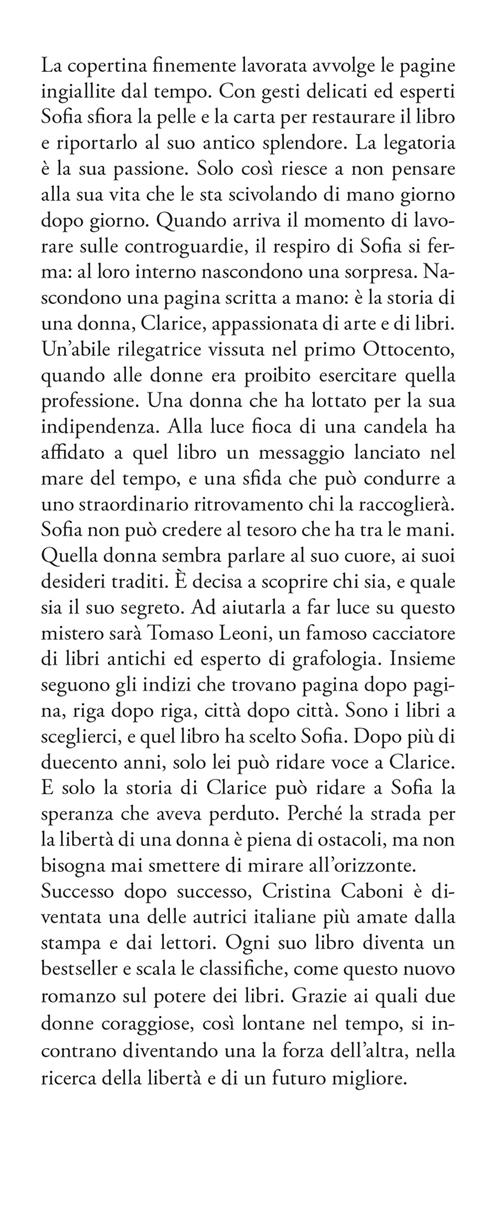 La copertina finemente lavorata avvolge le pagine ingiallite dal tempo. Con gesti delicati ed esperti Sofia sfiora la pelle e la carta per restaurare il libro e riportarlo al suo antico splendore. La legatoria è la sua passione. Solo così riesce a non pensare alla sua vita che le sta scivolando di mano giorno dopo giorno. Quando arriva il momento di lavorare sulle controguardie, il respiro di Sofia si ferma: al loro interno nascondono una sorpresa. Nascondono una pagina scritta a mano: è la storia di una donna, Clarice, appassionata di arte e di libri. Un'abile rilegatrice vissuta nel primo Ottocento, quando alle donne era proibito esercitare quella professione. Una donna che ha lottato per la sua indipendenza. Alla luce fioca di una candela ha affidato a quel libro un messaggio lanciato nel mare del tempo, e una sfida che può condurre a uno straordinario ritrovamento chi la raccoglierà. Sofia non può credere al tesoro che ha tra le mani. Quella donna sembra parlare al suo cuore, ai suoi desideri traditi. È decisa a scoprire chi sia, e quale sia il suo segreto. Ad aiutarla a far luce su questo mistero sarà Tomaso Leoni, un famoso cacciatore di libri antichi ed esperto di grafologia. Insieme seguono gli indizi che trovano pagina dopo pagina, riga dopo riga, città dopo città. Sono i libri a sceglierci, e quel libro ha scelto Sofia. Dopo più di duecento anni, solo lei può ridare voce a Clarice. E solo la storia di Clarice può ridare a Sofia la speranza che aveva perduto. Perché la strada per la libertà di una donna è piena di ostacoli, ma non bisogna mai smettere di mirare all'orizzonte.
Successo dopo successo, Cristina Caboni è diventata una delle autrici italiane più amate dalla stampa e dai lettori. Ogni suo libro diventa un bestseller e scala le classifiche, come questo nuovo romanzo sul potere dei libri. Grazie ai quali due donne coraggiose, così lontane nel tempo, si incontrano diventando una la forza dell'altra, nella ricerca della libertà e di un futuro migliore.